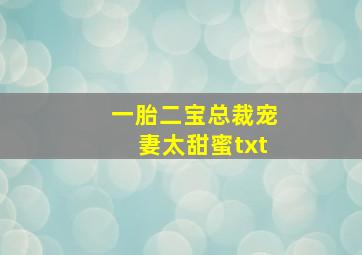 一胎二宝总裁宠妻太甜蜜txt